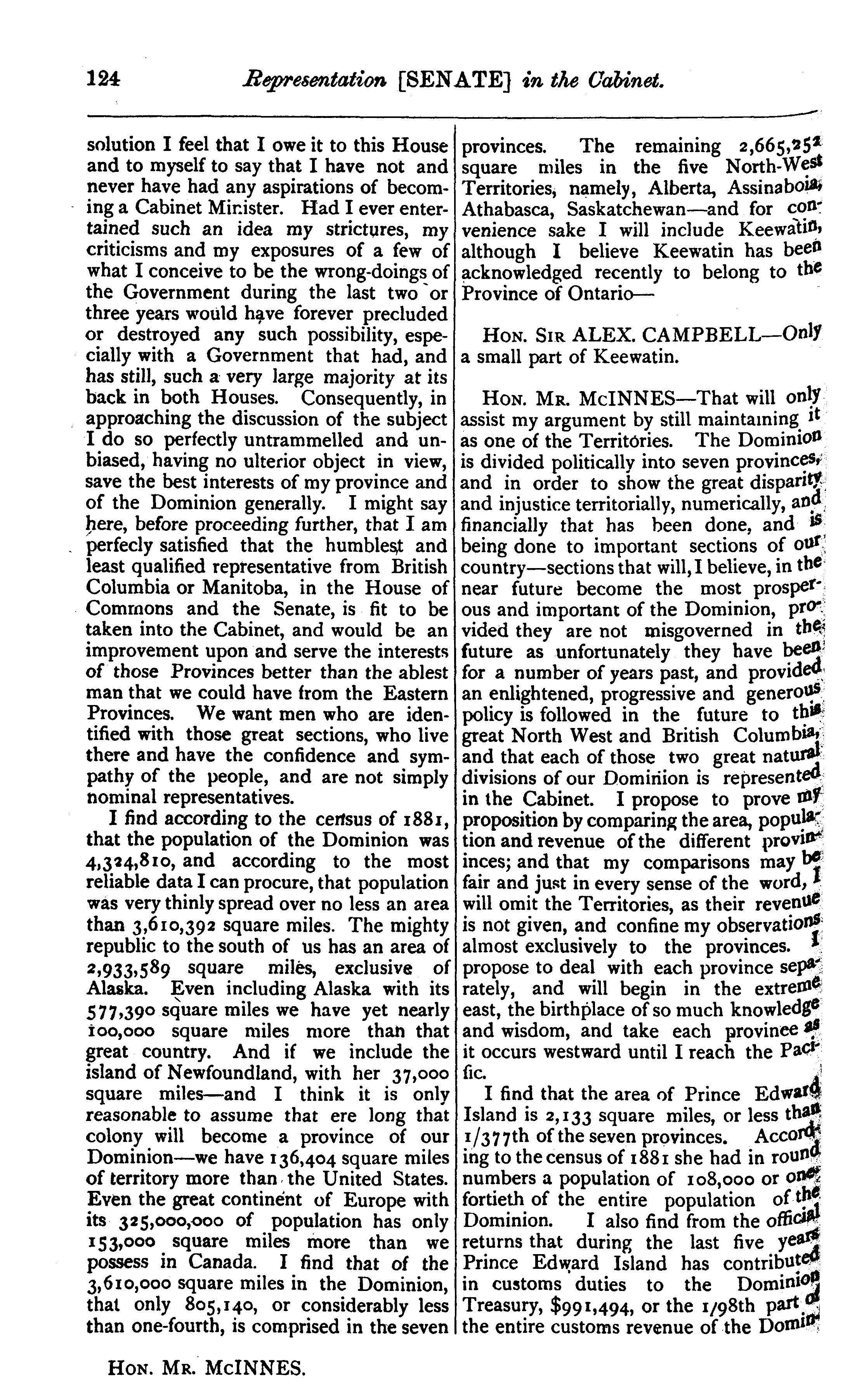 124 Representation [SENATE] in the Cabinet.

solution I feel that I owe it to this House and to myself to say that I have not and never have had any aspirations of becoming a Cabinet Minister. Had I ever entertained such an idea my strictures, my criticisms and my exposures of a few of what I conceive to be the wrong-doings of the Government during the last two or three years would have forever precluded or destroyed any such possibility, especially with a Government that had, and has still, such a very large majority at its back in both Houses. Consequently, in approaching the discussion of the subject I do so perfectly untrammelled and unbiased, having no ulterior object in view, save the best interests of my province and of the Dominion generally. I might say here, before proceeding further, that I am perfecly satisfied that the humblest and least qualified representative from British Columbia or Manitoba, in the House of Commons and the Senate, is fit to be taken into the Cabinet, and would be an improvement upon and serve the interests of those Provinces better than the ablest man that we could have from the Eastern Provinces. We want men who are identified with those great sections, who live there and have the confidence and sympathy of the people, and are not simply nominal representatives.

I find according to the census of 1881, that the population of the Dominion was 4,324,810, and according to the most reliable data I can procure, that population was very thinly spread over no less an area than 3,610,392 square miles. The mighty republic to the south of us has an area of 2,933,589 square miles, exclusive of Alaska. Even including Alaska with its 577,390 square miles we have yet nearly 100,000 square miles more than that great country. And if we include the island of Newfoundland, with her 37,000 square miles—and I think it is only reasonable to assume that ere long that colony will become a province of our Dominion—we have 136,404 square miles of territory more than the United States. Even the great continent of Europe with its 325,000,000 of population has only 153,000 square miles more than we possess in Canada. I find that of the 3,610,000 square miles in the Dominion, that only 805,140, or considerably less than one-fourth, is comprised in the seven provinces. The remaining 2,665,252 square miles in the five North-West Territories, namely, Alberta, Assinaboia, Athabasca, Saskatchewan—and for convenience sake I will include Keewatin, although I believe Keewatin has been acknowledged recently to belong to the Province of Ontario—

HON. SIR ALEX. CAMPBELL—Only a small part of Keewatin.

HON. MR. MCINNES—That will only assist my argument by still maintaining it as one of the Territories. The Dominion is divided politically into seven provinces, and in order to show the great disparity and injustice territorially, numerically, and financially that has been done, and is being done to important sections of our country—sections that will, I believe, in the near future become the most prosperous and important of the Dominion, provided they are not misgoverned in the future as unfortunately they have been for a number of years past, and provided an enlightened, progressive and generous policy is followed in the future to this great North West and British Columbia, and that each of those two great natural divisions of our Dominion is represented in the Cabinet. I propose to prove my proposition by comparing the area, population and revenue of the different provinces; and that my comparisons may be fair and just in every sense of the word, I will omit the Territories, as their revenue is not given, and confine my observations almost exclusively to the provinces. I propose to deal with each province separately, and will begin in the extreme east, the birthplace of so much knowledge and wisdom, and take each provinee as it occurs westward until I reach the Pacific.

I find that the area of Prince Edward Island is 2,133 square miles, or less than 1/377th of the seven provinces. According to the census of 1881 she had in round numbers a population of 108,000 or one fortieth of the entire population of the Dominion. I also find from the official returns that during the last five years Prince Edward Island has contributed in customs duties to the Dominion Treasury, $991,494, or the 1/98th part of the entire customs revenue of the Domin-

HON. MR. MCINNES.